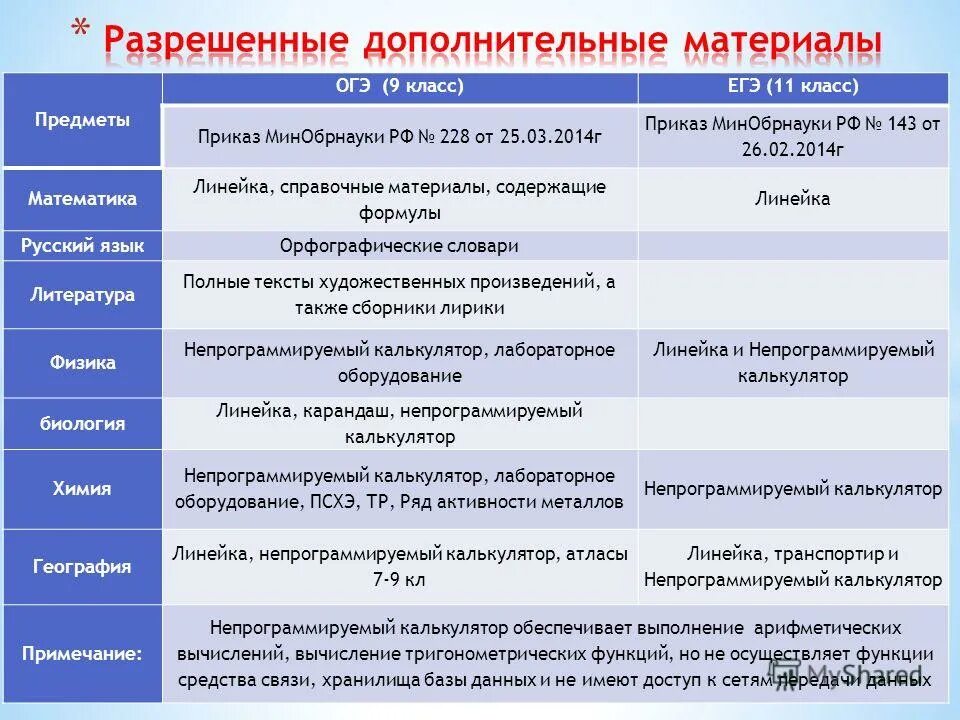 * Разрешенные дополнительные материалы

| Предметы | ОГЭ (9 класс) | ЕГЭ (11 класс) |
|---|---|---|
| | Приказ МинОбрнауки РФ № 228 от 25.03.2014г | Приказ МинОбрнауки РФ № 143 от 26.02.2014г |
| Математика | Линейка, справочные материалы, содержащие формулы | Линейка |
| Русский язык | Орфографические словари | |
| Литература | Полные тексты художественных произведений, а также сборники лирики | |
| Физика | Непрограммируемый калькулятор, лабораторное оборудование | Линейка и Непрограммируемый калькулятор |
| биология | Линейка, карандаш, непрограммируемый калькулятор | |
| Химия | Непрограммируемый калькулятор, лабораторное оборудование, ПСХЭ, ТР, Ряд активности металлов | Непрограммируемый калькулятор |
| География | Линейка, непрограммируемый калькулятор, атласы 7-9 кл | Линейка, транспортир и Непрограммируемый калькулятор |
| Примечание: | Непрограммируемый калькулятор обеспечивает выполнение арифметических вычислений, вычисление тригонометрических функций, но не осуществляет функции средства связи, хранилища базы данных и не имеют доступ к сетям передачи данных | |

MyShared